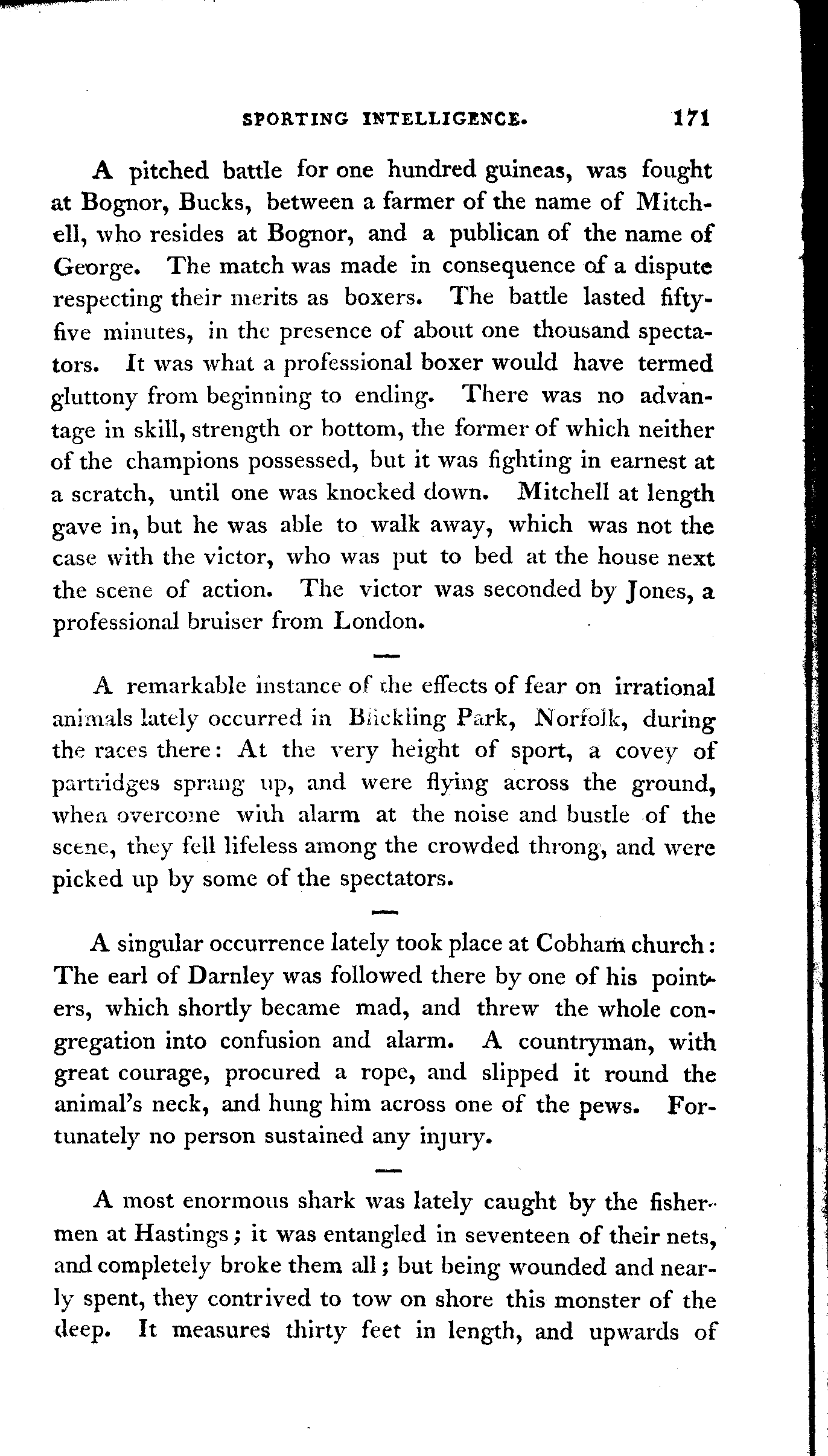 SPORTING INTELLIGENCE. 171

A pitched battle for one hundred guineas, was fought at Bognor, Bucks, between a farmer of the name of Mitchell, who resides at Bognor, and a publican of the name of George. The match was made in consequence of a dispute respecting their merits as boxers. The battle lasted fifty-five minutes, in the presence of about one thousand spectators. It was what a professional boxer would have termed gluttony from beginning to ending. There was no advantage in skill, strength or bottom, the former of which neither of the champions possessed, but it was fighting in earnest at a scratch, until one was knocked down. Mitchell at length gave in, but he was able to walk away, which was not the case with the victor, who was put to bed at the house next the scene of action. The victor was seconded by Jones, a professional bruiser from London.

A remarkable instance of the effects of fear on irrational animals lately occurred in Blickling Park, Norfolk, during the races there: At the very height of sport, a covey of partridges sprang up, and were flying across the ground, when overcome with alarm at the noise and bustle of the scene, they fell lifeless among the crowded throng, and were picked up by some of the spectators.

A singular occurrence lately took place at Cobham church: The earl of Darnley was followed there by one of his pointers, which shortly became mad, and threw the whole congregation into confusion and alarm. A countryman, with great courage, procured a rope, and slipped it round the animal's neck, and hung him across one of the pews. Fortunately no person sustained any injury.

A most enormous shark was lately caught by the fishermen at Hastings; it was entangled in seventeen of their nets, and completely broke them all; but being wounded and nearly spent, they contrived to tow on shore this monster of the deep. It measures thirty feet in length, and upwards of